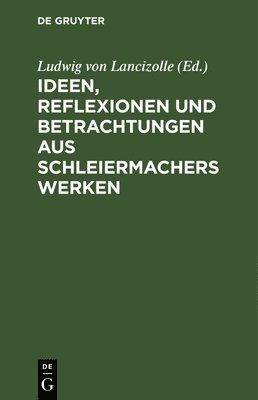 DE GRUYTER

Ludwig von Lancizolle (Ed.)

IDEEN, REFLEXIONEN UND BETRACHTUNGEN AUS SCHLEIERMACHERS WERKEN

DE
G